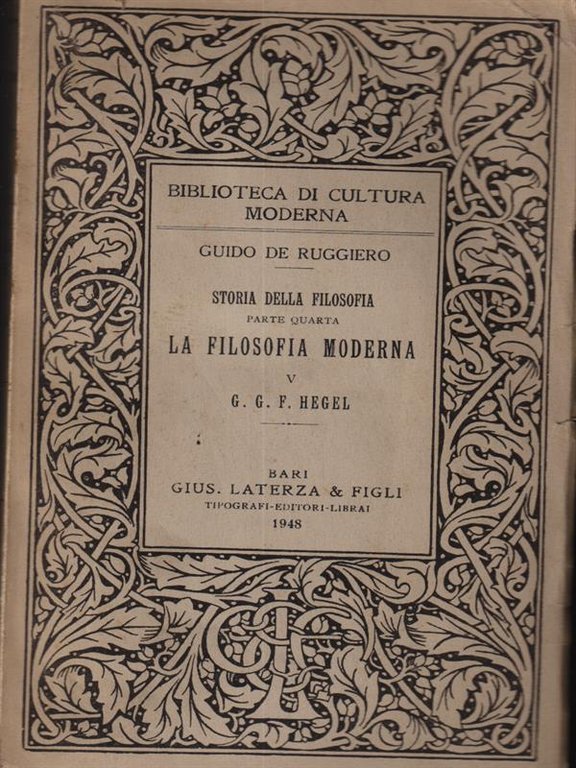 BIBLIOTECA DI CULTURA MODERNA

GUIDO DE RUGGIERO

STORIA DELLA FILOSOFIA
PARTE QUARTA
LA FILOSOFIA MODERNA
V
G. G. F. HEGEL

BARI
GIUS. LATERZA & FIGLI
TIPOGRAFI-EDITORI-LIBRAI
1948